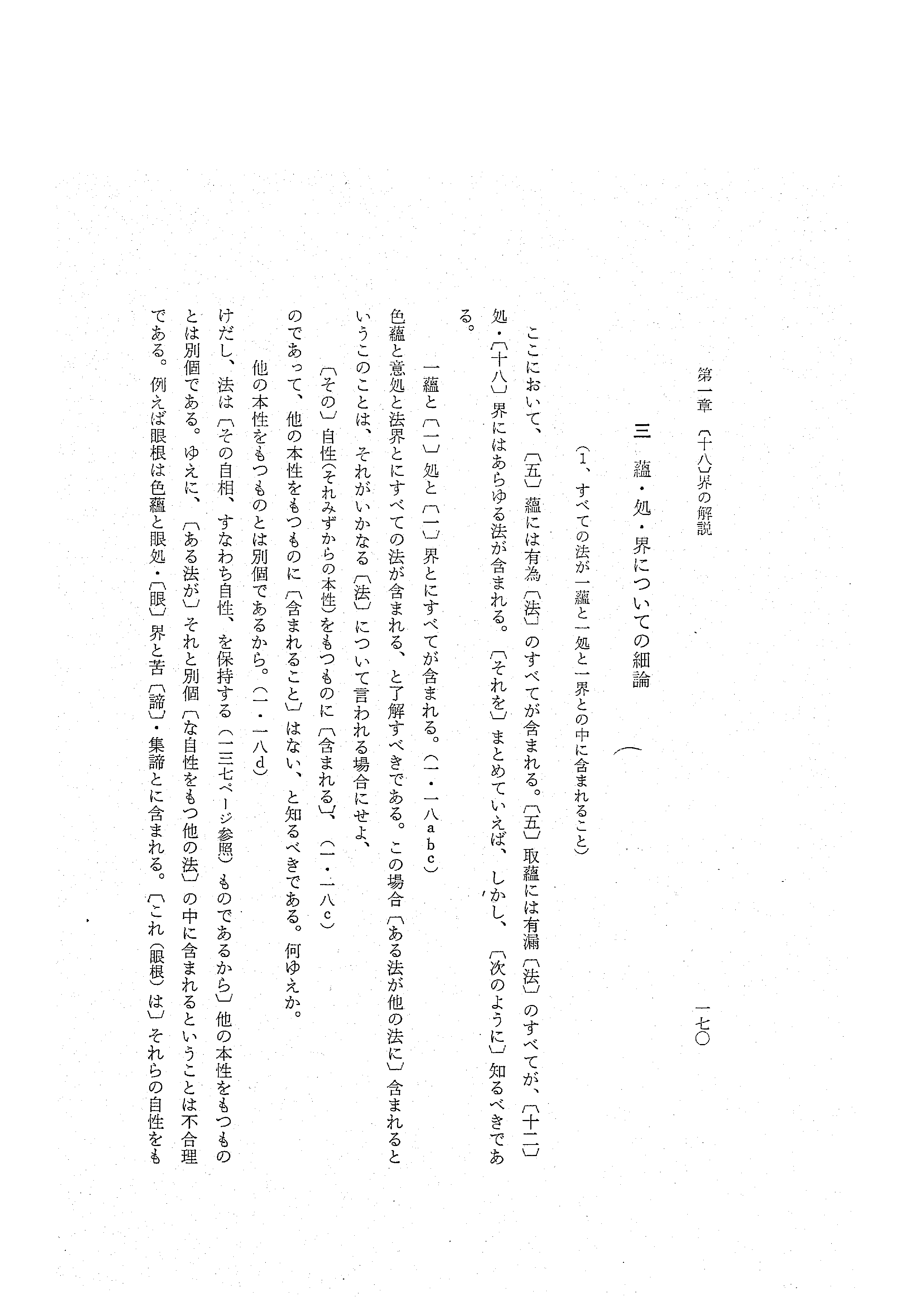 第一章 〔十八〕界の解説

一七〇

三 蘊・処・界についての細論

(1、すべての法が一蘊と一処と一界との中に含まれること)

ここにおいて、〔五〕蘊には有為〔法〕のすべてが含まれる。〔五〕取蘊には有漏〔法〕のすべてが、〔十二〕処・〔十八〕界にはあらゆる法が含まれる。〔それを〕まとめていえば、しかし、〔次のように〕知るべきである。

一蘊と〔一〕処と〔一〕界とにすべてが含まれる。(一・一八abc)

色蘊と意処と法界とにすべての法が含まれる、と了解すべきである。この場合〔ある法が他の法に〕含まれるということは、それがいかなる〔法〕について言われる場合にせよ、

〔その〕自性(それみずからの本性)をもつものに〔含まれる〕、(一・一八c)

のであって、他の本性をもつものに〔含まれること〕はない、と知るべきである。何ゆえか。

他の本性をもつものとは別個であるから。(一・一八d)

けだし、法は〔その自相、すなわち自性、を保持する(一三七ページ参照)ものであるから〕他の本性をもつものとは別個である。ゆえに、〔ある法が〕それと別個〔な自性をもつ他の法〕の中に含まれるということは不合理である。例えば眼根は色蘊と眼処・〔眼〕界と苦〔諦〕・集諦とに含まれる。〔これ(眼根)は〕それらの自性をも